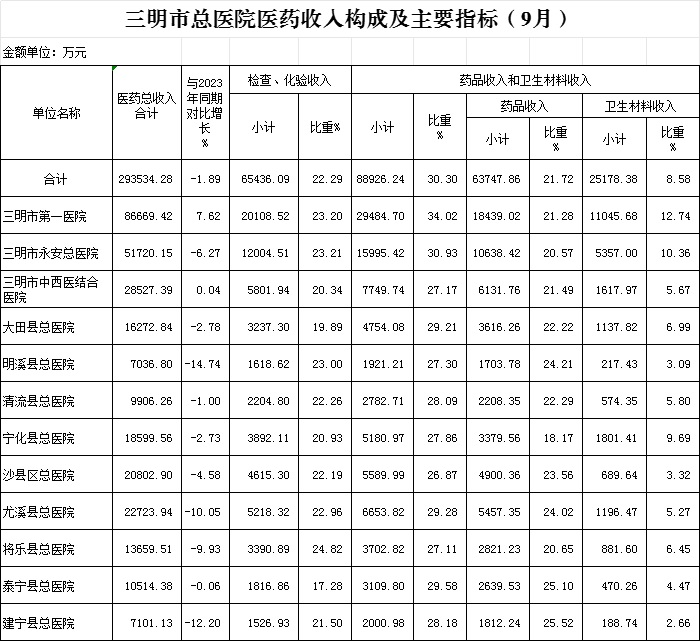 三明市总医院医药收入构成及主要指标（9月）

金额单位：万元

| 单位名称 | 医药总收入合计 | 与2023年同期对比增长% | 检查、化验收入 小计 | 检查、化验收入 比重% | 药品收入和卫生材料收入 小计 | 药品收入和卫生材料收入 比重% | 药品收入 小计 | 药品收入 比重% | 卫生材料收入 小计 | 卫生材料收入 比重% |
|---|---|---|---|---|---|---|---|---|---|---|
| 合计 | 293534.28 | -1.89 | 65436.09 | 22.29 | 88926.24 | 30.30 | 63747.86 | 21.72 | 25178.38 | 8.58 |
| 三明市第一医院 | 86669.42 | 7.62 | 20108.52 | 23.20 | 29484.70 | 34.02 | 18439.02 | 21.28 | 11045.68 | 12.74 |
| 三明市永安总医院 | 51720.15 | -6.27 | 12004.51 | 23.21 | 15995.42 | 30.93 | 10638.42 | 20.57 | 5357.00 | 10.36 |
| 三明市中西医结合医院 | 28527.39 | 0.04 | 5801.94 | 20.34 | 7749.74 | 27.17 | 6131.76 | 21.49 | 1617.97 | 5.67 |
| 大田县总医院 | 16272.84 | -2.78 | 3237.30 | 19.89 | 4754.08 | 29.21 | 3616.26 | 22.22 | 1137.82 | 6.99 |
| 明溪县总医院 | 7036.80 | -14.74 | 1618.62 | 23.00 | 1921.21 | 27.30 | 1703.78 | 24.21 | 217.43 | 3.09 |
| 清流县总医院 | 9906.26 | -1.00 | 2204.80 | 22.26 | 2782.71 | 28.09 | 2208.35 | 22.29 | 574.35 | 5.80 |
| 宁化县总医院 | 18599.56 | -2.73 | 3892.11 | 20.93 | 5180.97 | 27.86 | 3379.56 | 18.17 | 1801.41 | 9.69 |
| 沙县区总医院 | 20802.90 | -4.58 | 4615.30 | 22.19 | 5589.99 | 26.87 | 4900.36 | 23.56 | 689.64 | 3.32 |
| 尤溪县总医院 | 22723.94 | -10.05 | 5218.32 | 22.96 | 6653.82 | 29.28 | 5457.35 | 24.02 | 1196.47 | 5.27 |
| 将乐县总医院 | 13659.51 | -9.93 | 3390.89 | 24.82 | 3702.82 | 27.11 | 2821.23 | 20.65 | 881.60 | 6.45 |
| 泰宁县总医院 | 10514.38 | -0.06 | 1816.86 | 17.28 | 3109.80 | 29.58 | 2639.53 | 25.10 | 470.26 | 4.47 |
| 建宁县总医院 | 7101.13 | -12.20 | 1526.93 | 21.50 | 2000.98 | 28.18 | 1812.24 | 25.52 | 188.74 | 2.66 |